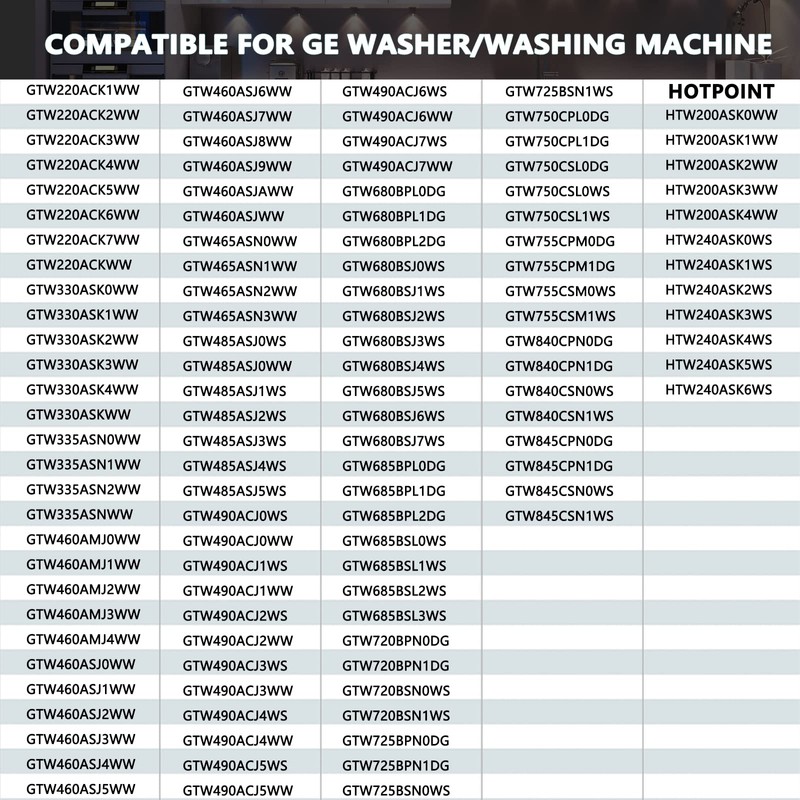 COMPATIBLE FOR GE WASHER/WASHING MACHINE

GTW220ACK1WW
GTW220ACK2WW
GTW220ACK3WW
GTW220ACK4WW
GTW220ACK5WW
GTW220ACK6WW
GTW220ACK7WW
GTW220ACKWW
GTW330ASK0WW
GTW330ASK1WW
GTW330ASK2WW
GTW330ASK3WW
GTW330ASK4WW
GTW330ASKWW
GTW335ASN0WW
GTW335ASN1WW
GTW335ASN2WW
GTW335ASNWW
GTW460AMJ0WW
GTW460AMJ1WW
GTW460AMJ2WW
GTW460AMJ3WW
GTW460AMJ4WW
GTW460ASJ0WW
GTW460ASJ1WW
GTW460ASJ2WW
GTW460ASJ3WW
GTW460ASJ4WW
GTW460ASJ5WW

GTW460ASJ6WW
GTW460ASJ7WW
GTW460ASJ8WW
GTW460ASJ9WW
GTW460ASJAWW
GTW460ASJWW
GTW465ASN0WW
GTW465ASN1WW
GTW465ASN2WW
GTW465ASN3WW
GTW485ASJ0WS
GTW485ASJ0WW
GTW485ASJ1WS
GTW485ASJ2WS
GTW485ASJ3WS
GTW485ASJ4WS
GTW485ASJ5WS
GTW490ACJ0WS
GTW490ACJ0WW
GTW490ACJ1WS
GTW490ACJ1WW
GTW490ACJ2WS
GTW490ACJ2WW
GTW490ACJ3WS
GTW490ACJ3WW
GTW490ACJ4WS
GTW490ACJ4WW
GTW490ACJ5WS
GTW490ACJ5WW

GTW490ACJ6WS
GTW490ACJ6WW
GTW490ACJ7WS
GTW490ACJ7WW
GTW680BPL0DG
GTW680BPL1DG
GTW680BPL2DG
GTW680BSJ0WS
GTW680BSJ1WS
GTW680BSJ2WS
GTW680BSJ3WS
GTW680BSJ4WS
GTW680BSJ5WS
GTW680BSJ6WS
GTW680BSJ7WS
GTW685BPL0DG
GTW685BPL1DG
GTW685BPL2DG
GTW685BSL0WS
GTW685BSL1WS
GTW685BSL2WS
GTW685BSL3WS
GTW720BPN0DG
GTW720BPN1DG
GTW720BSN0WS
GTW720BSN1WS
GTW725BPN0DG
GTW725BPN1DG
GTW725BSN0WS

GTW725BSN1WS
GTW750CPL0DG
GTW750CPL1DG
GTW750CSL0DG
GTW750CSL0WS
GTW750CSL1WS
GTW755CPM0DG
GTW755CPM1DG
GTW755CSM0WS
GTW755CSM1WS
GTW840CPN0DG
GTW840CPN1DG
GTW840CSN0WS
GTW840CSN1WS
GTW845CPN0DG
GTW845CPN1DG
GTW845CSN0WS
GTW845CSN1WS

HOTPOINT
HTW200ASK0WW
HTW200ASK1WW
HTW200ASK2WW
HTW200ASK3WW
HTW200ASK4WW
HTW240ASK0WS
HTW240ASK1WS
HTW240ASK2WS
HTW240ASK3WS
HTW240ASK4WS
HTW240ASK5WS
HTW240ASK6WS